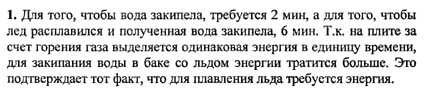 **1.** Для того, чтобы вода закипела, требуется 2 мин, а для того, чтобы лед расплавился и полученная вода закипела, 6 мин. Т.к. на плите за счет горения газа выделяется одинаковая энергия в единицу времени, для закипания воды в баке со льдом энергии тратится больше. Это подтверждает тот факт, что для плавления льда требуется энергия.